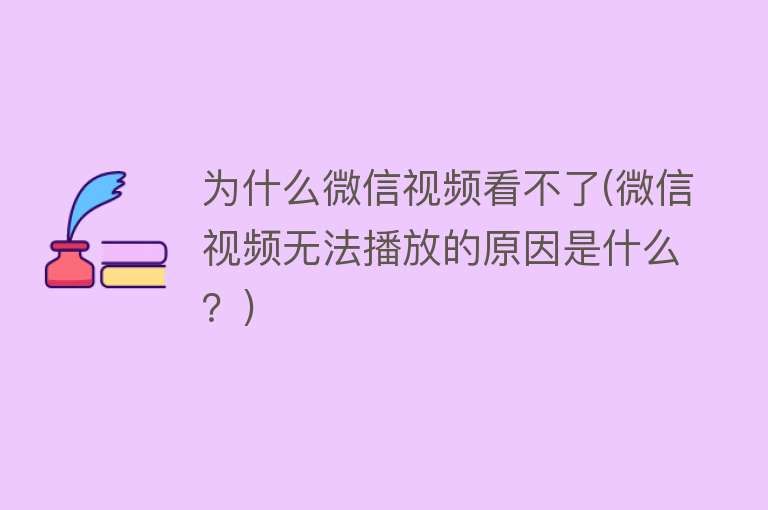 为什么微信视频看不了(微信视频无法播放的原因是什么？)